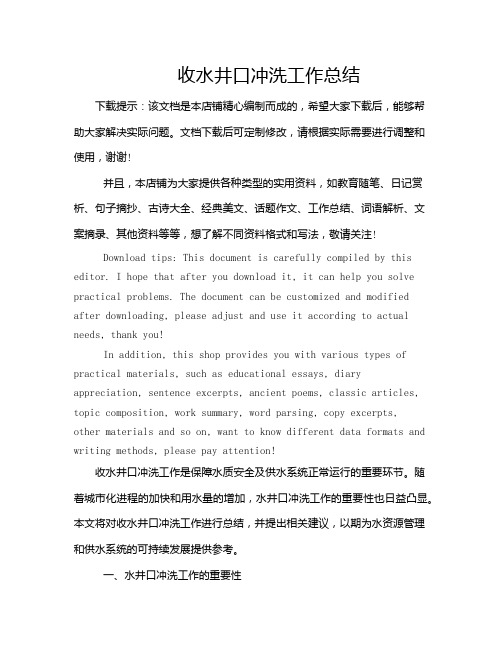 收水井口冲洗工作总结

下载提示：该文档是本店铺精心编制而成的，希望大家下载后，能够帮助大家解决实际问题。文档下载后可定制修改，请根据实际需要进行调整和使用，谢谢！

并且，本店铺为大家提供各种类型的实用资料，如教育随笔、日记赏析、句子摘抄、古诗大全、经典美文、话题作文、工作总结、词语解析、文案摘录、其他资料等等，想了解不同资料格式和写法，敬请关注！

Download tips: This document is carefully compiled by this editor. I hope that after you download it, it can help you solve practical problems. The document can be customized and modified after downloading, please adjust and use it according to actual needs, thank you!

In addition, this shop provides you with various types of practical materials, such as educational essays, diary appreciation, sentence excerpts, ancient poems, classic articles, topic composition, work summary, word parsing, copy excerpts, other materials and so on, want to know different data formats and writing methods, please pay attention!

收水井口冲洗工作是保障水质安全及供水系统正常运行的重要环节。随着城市化进程的加快和用水量的增加，水井口冲洗工作的重要性也日益凸显。本文将对收水井口冲洗工作进行总结，并提出相关建议，以期为水资源管理和供水系统的可持续发展提供参考。

一、水井口冲洗工作的重要性